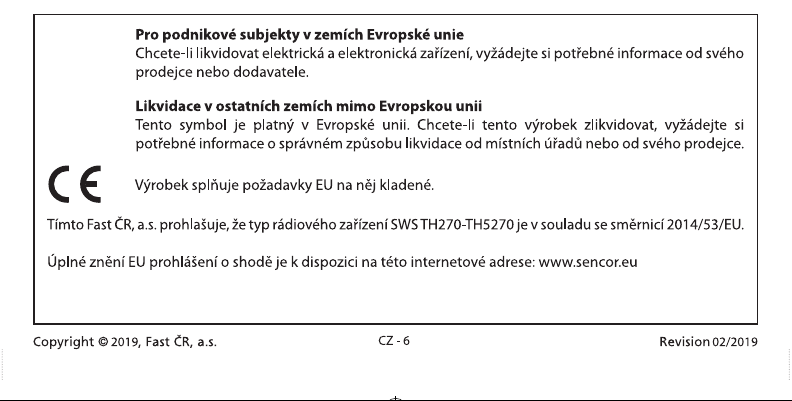 Pro podnikové subjekty v zemích Evropské unie
Chcete-li likvidovat elektrická a elektronická zařízení, vyžádejte si potřebné informace od svého prodejce nebo dodavatele.

Likvidace v ostatních zemích mimo Evropskou unii
Tento symbol je platný v Evropské unii. Chcete-li tento výrobek zlikvidovat, vyžádejte si potřebné informace o správném způsobu likvidace od místních úřadů nebo od svého prodejce.

CE

Výrobek splňuje požadavky EU na něj kladené.

Tímto Fast ČR, a.s. prohlašuje, že typ rádiového zařízení SWS TH270-TH5270 je v souladu se směrnicí 2014/53/EU.

Úplné znění EU prohlášení o shodě je k dispozici na této internetové adrese: www.sencor.eu

Copyright © 2019, Fast ČR, a.s.

CZ - 6

Revision 02/2019